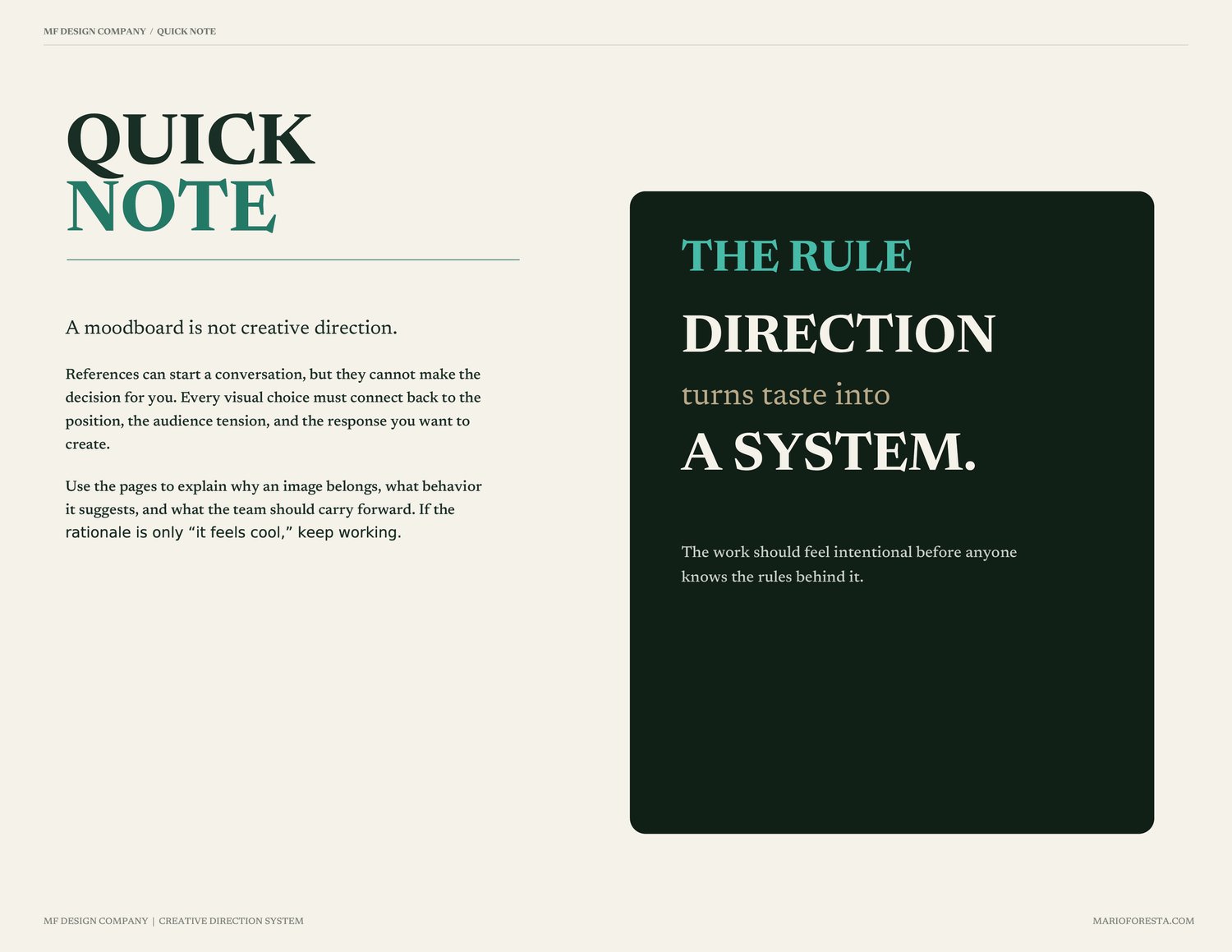 MF DESIGN COMPANY / QUICK NOTE

QUICK
NOTE

A moodboard is not creative direction.

References can start a conversation, but they cannot make the decision for you. Every visual choice must connect back to the position, the audience tension, and the response you want to create.

Use the pages to explain why an image belongs, what behavior it suggests, and what the team should carry forward. If the rationale is only “it feels cool,” keep working.

THE RULE

DIRECTION

turns taste into

A SYSTEM.

The work should feel intentional before anyone knows the rules behind it.

MF DESIGN COMPANY | CREATIVE DIRECTION SYSTEM

MARIOFORESTA.COM